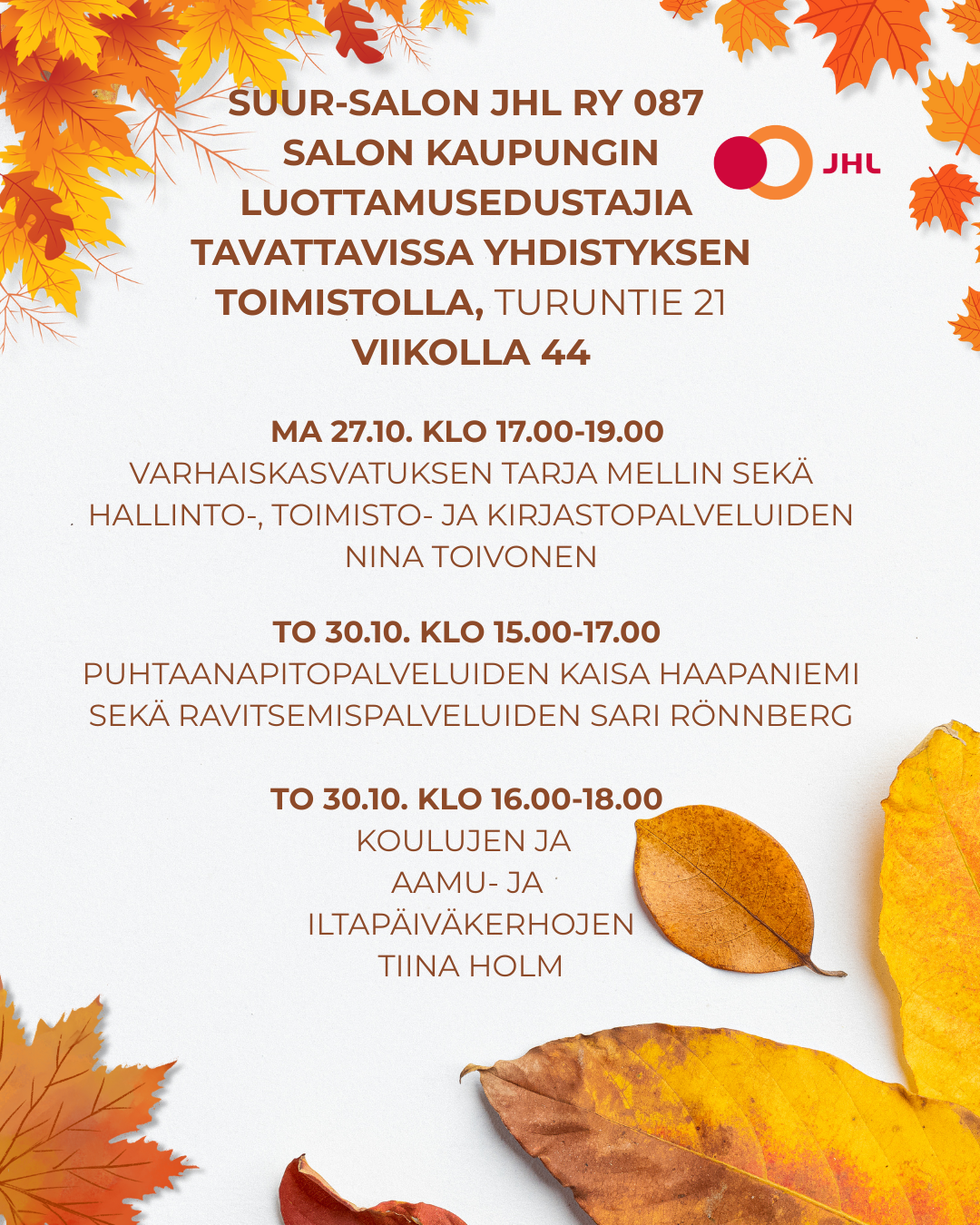 SUUR-SALON JHL RY 087 SALON KAUPUNGIN LUOTTAMUSEDUSTAJIA TAVATTAVISSA YHDISTYKSEN TOIMISTOLLA, TURUNTIE 21 VIIKOLLA 44

JHL

MA 27.10. KLO 17.00-19.00
VARHAISKASVATUKSEN TARJA MELLIN SEKÄ HALLINTO-, TOIMISTO- JA KIRJASTOPALVELUIDEN NINA TOIVONEN

TO 30.10. KLO 15.00-17.00
PUHTAANAPITOPALVELUIDEN KAISA HAAPANIEMI SEKÄ RAVITSEMISPALVELUIDEN SARI RÖNNBERG

TO 30.10. KLO 16.00-18.00
KOULUJEN JA AAMU- JA ILTAPÄIVÄKERHOJEN TIINA HOLM